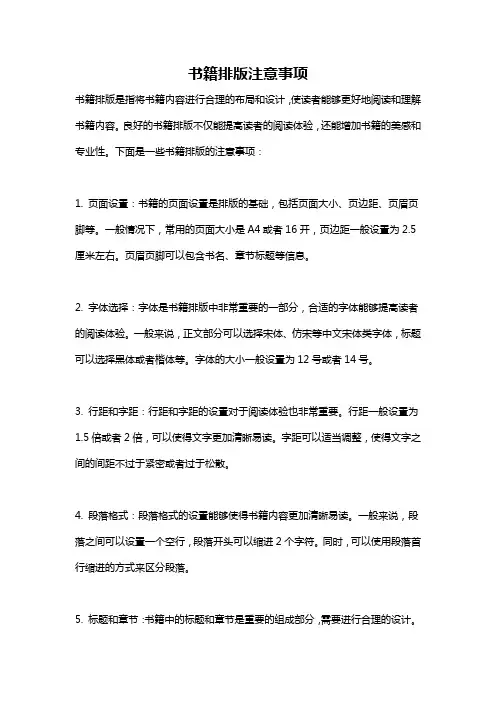 书籍排版注意事项

书籍排版是指将书籍内容进行合理的布局和设计，使读者能够更好地阅读和理解书籍内容。良好的书籍排版不仅能提高读者的阅读体验，还能增加书籍的美感和专业性。下面是一些书籍排版的注意事项：

1. 页面设置：书籍的页面设置是排版的基础，包括页面大小、页边距、页眉页脚等。一般情况下，常用的页面大小是 A4 或者 16 开，页边距一般设置为 2.5 厘米左右。页眉页脚可以包含书名、章节标题等信息。

2. 字体选择：字体是书籍排版中非常重要的一部分，合适的字体能够提高读者的阅读体验。一般来说，正文部分可以选择宋体、仿宋等中文宋体类字体，标题可以选择黑体或者楷体等。字体的大小一般设置为 12 号或者 14 号。

3. 行距和字距：行距和字距的设置对于阅读体验也非常重要。行距一般设置为 1.5 倍或者 2 倍，可以使得文字更加清晰易读。字距可以适当调整，使得文字之间的间距不过于紧密或者过于松散。

4. 段落格式：段落格式的设置能够使得书籍内容更加清晰易读。一般来说，段落之间可以设置一个空行，段落开头可以缩进 2 个字符。同时，可以使用段落首行缩进的方式来区分段落。

5. 标题和章节：书籍中的标题和章节是重要的组成部分，需要进行合理的设计。